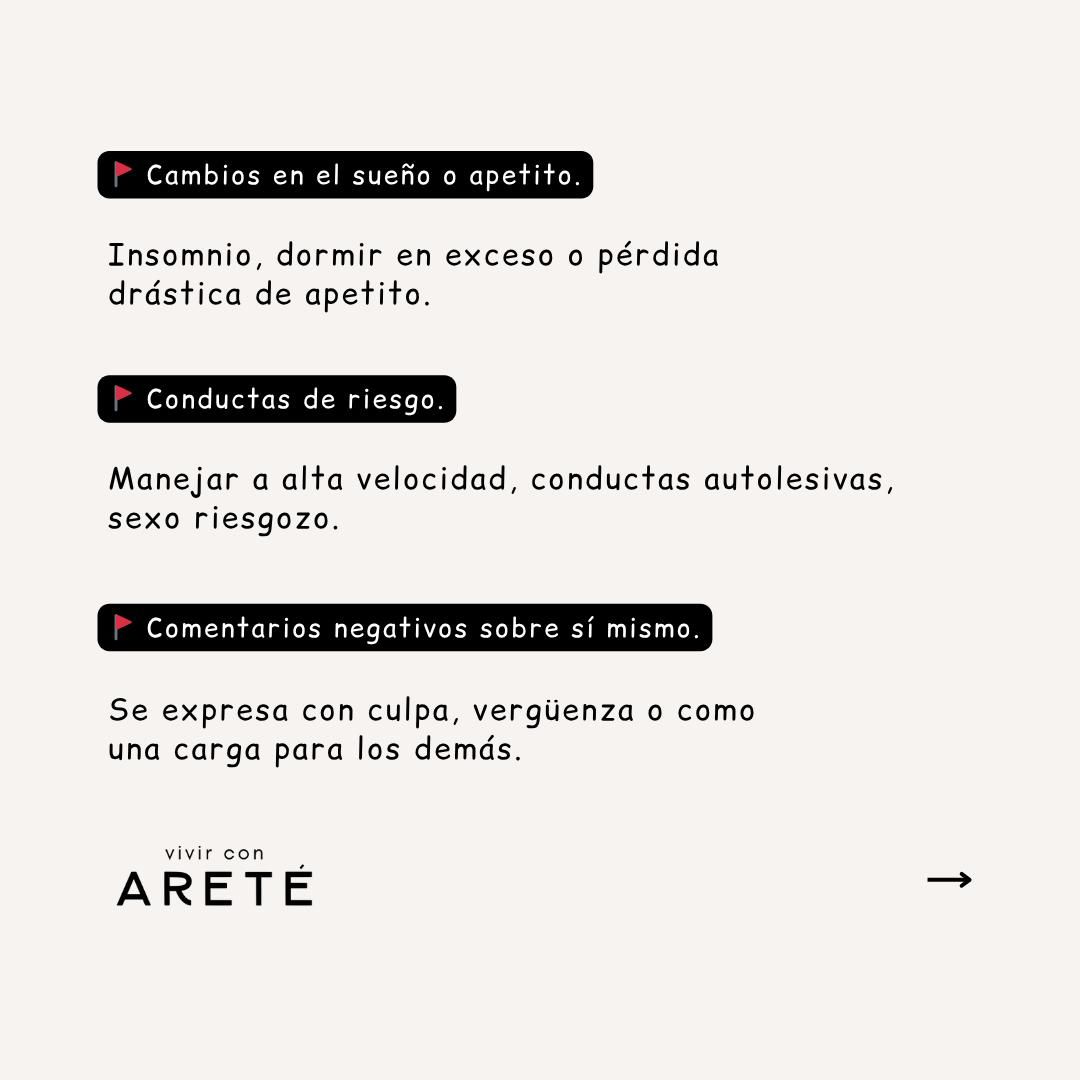 🚩 Cambios en el sueño o apetito.

Insomnio, dormir en exceso o pérdida drástica de apetito.

🚩 Conductas de riesgo.

Manejar a alta velocidad, conductas autolesivas, sexo riesgozo.

🚩 Comentarios negativos sobre sí mismo.

Se expresa con culpa, vergüenza o como una carga para los demás.

vivir con
ARETÉ

→